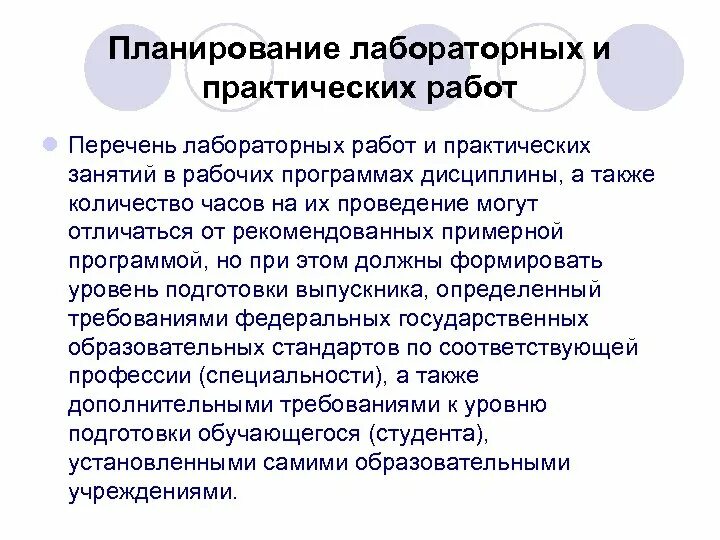 Планирование лабораторных и практических работ

Перечень лабораторных работ и практических занятий в рабочих программах дисциплины, а также количество часов на их проведение могут отличаться от рекомендованных примерной программой, но при этом должны формировать уровень подготовки выпускника, определенный требованиями федеральных государственных образовательных стандартов по соответствующей профессии (специальности), а также дополнительными требованиями к уровню подготовки обучающегося (студента), установленными самими образовательными учреждениями.